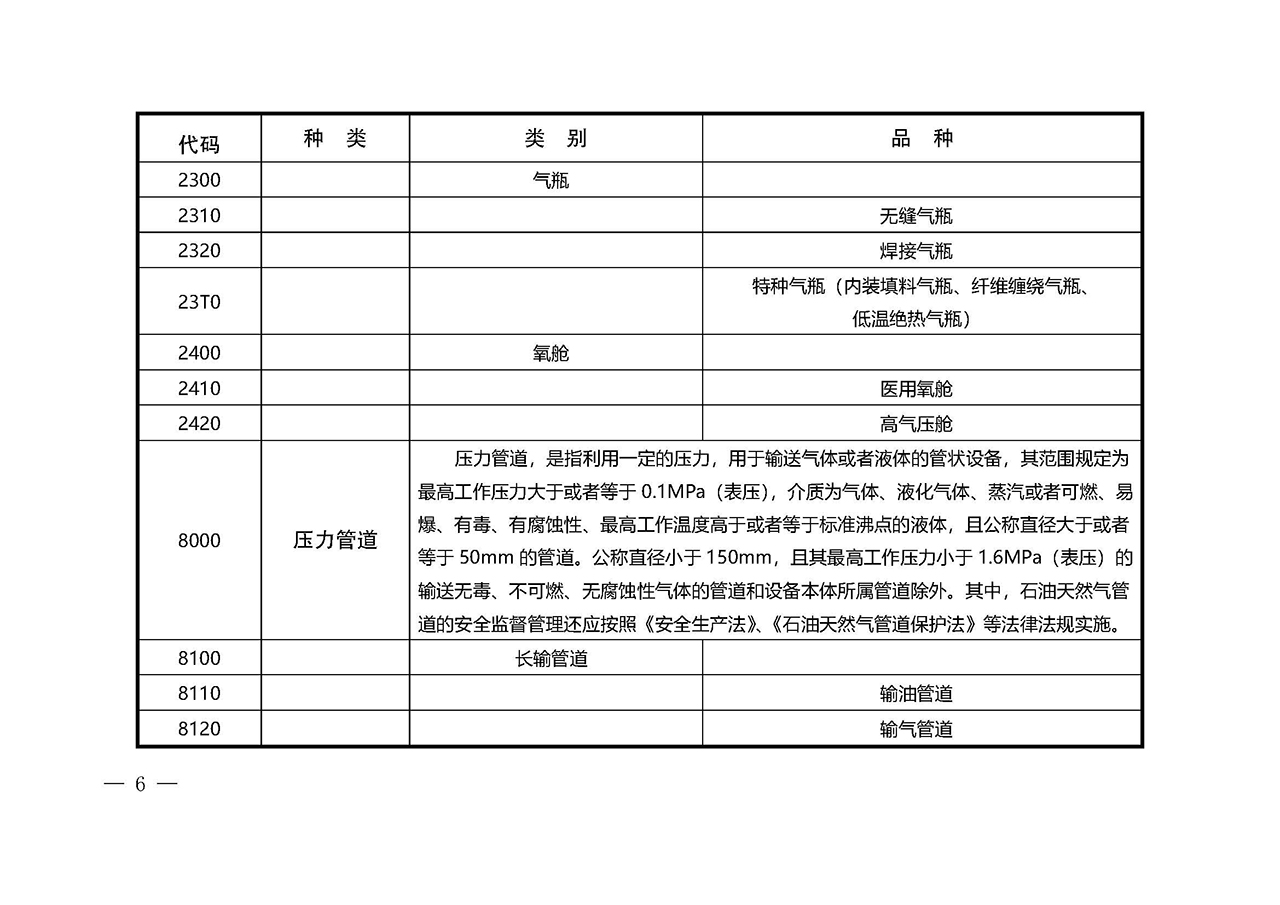 | 代码 | 种 类 | 类 别 | 品 种 |
|---|---|---|---|
| 2300 | | 气瓶 | |
| 2310 | | | 无缝气瓶 |
| 2320 | | | 焊接气瓶 |
| 23T0 | | | 特种气瓶（内装填料气瓶、纤维缠绕气瓶、低温绝热气瓶） |
| 2400 | | 氧舱 | |
| 2410 | | | 医用氧舱 |
| 2420 | | | 高气压舱 |
| 8000 | 压力管道 | 压力管道，是指利用一定的压力，用于输送气体或者液体的管状设备，其范围规定为最高工作压力大于或者等于 0.1MPa（表压），介质为气体、液化气体、蒸汽或者可燃、易爆、有毒、有腐蚀性、最高工作温度高于或者等于标准沸点的液体，且公称直径大于或者等于 50mm 的管道。公称直径小于 150mm，且其最高工作压力小于 1.6MPa（表压）的输送无毒、不可燃、无腐蚀性气体的管道和设备本体所属管道除外。其中，石油天然气管道的安全监督管理还应按照《安全生产法》、《石油天然气管道保护法》等法律法规实施。 | |
| 8100 | | 长输管道 | |
| 8110 | | | 输油管道 |
| 8120 | | | 输气管道 |

— 6 —